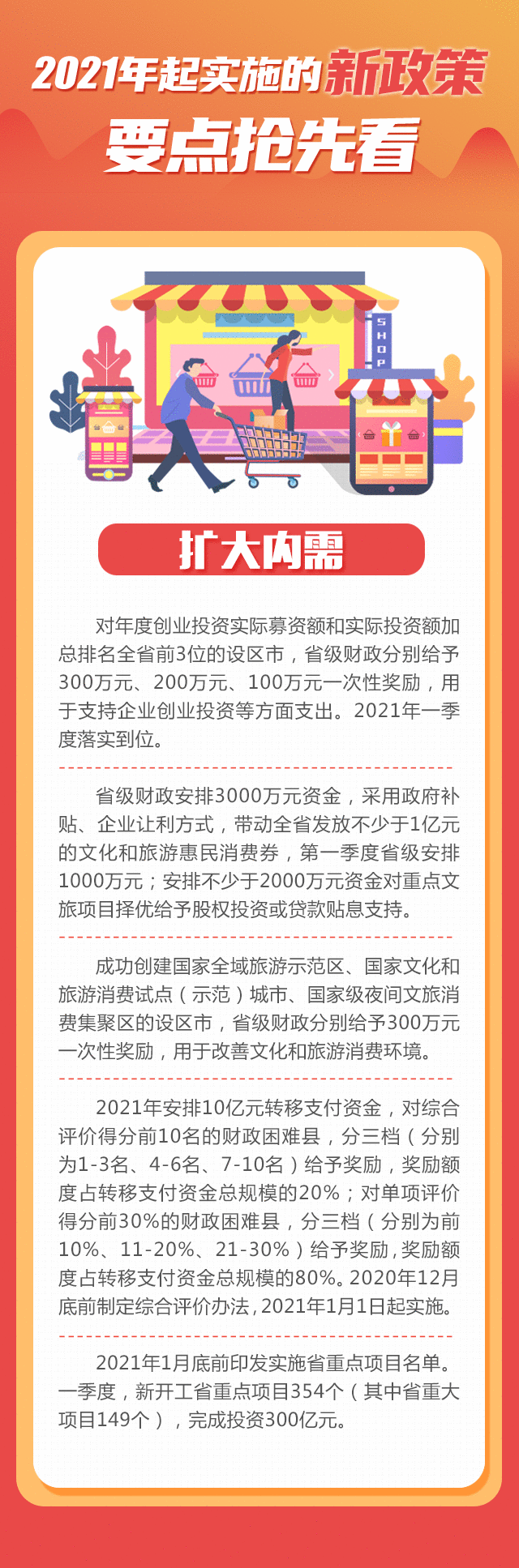 2021年起实施的新政策
要点抢先看

SHOP

扩大内需

对年度创业投资实际募资额和实际投资额加总排名全省前3位的设区市，省级财政分别给予300万元、200万元、100万元一次性奖励，用于支持企业创业投资等方面支出。2021年一季度落实到位。

省级财政安排3000万元资金，采用政府补贴、企业让利方式，带动全省发放不少于1亿元的文化和旅游惠民消费券，第一季度省级安排1000万元；安排不少于2000万元资金对重点文旅项目择优给予股权投资或贷款贴息支持。

成功创建国家全域旅游示范区、国家文化和旅游消费试点（示范）城市、国家级夜间文旅消费集聚区的设区市，省级财政分别给予300万元一次性奖励，用于改善文化和旅游消费环境。

2021年安排10亿元转移支付资金，对综合评价得分前10名的财政困难县，分三档（分别为1-3名、4-6名、7-10名）给予奖励，奖励额度占转移支付资金总规模的20%；对单项评价得分前30%的财政困难县，分三档（分别为前10%、11-20%、21-30%）给予奖励，奖励额度占转移支付资金总规模的80%。2020年12月底前制定综合评价办法，2021年1月1日起实施。

2021年1月底前印发实施省重点项目名单。一季度，新开工省重点项目354个（其中省重大项目149个），完成投资300亿元。